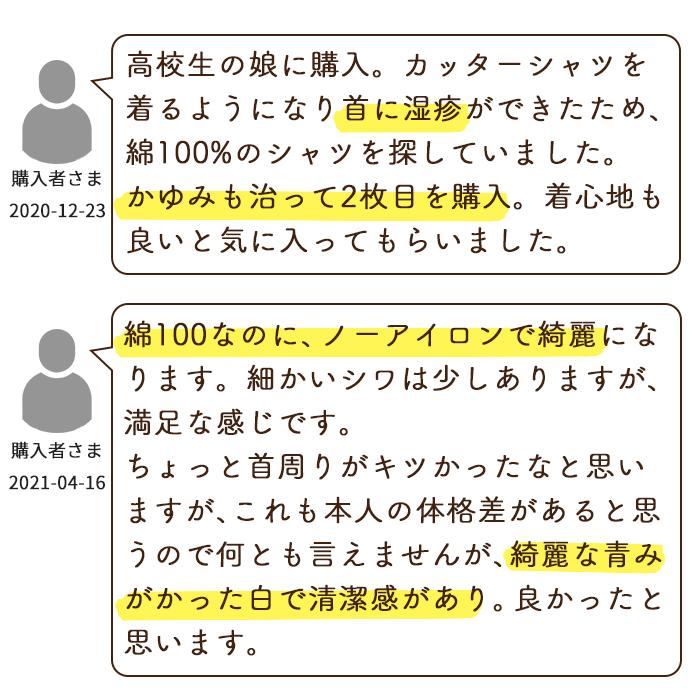 購入者さま
2020-12-23

高校生の娘に購入。カッターシャツを着るようになり首に湿疹ができたため、綿100%のシャツを探していました。かゆみも治って2枚目を購入。着心地も良いと気に入ってもらいました。

購入者さま
2021-04-16

綿100なのに、ノーアイロンで綺麗になります。細かいシワは少しありますが、満足な感じです。
ちょっと首周りがキツかったなと思いますが、これも本人の体格差があると思うので何とも言えませんが、綺麗な青みがかった白で清潔感があり。良かったと思います。